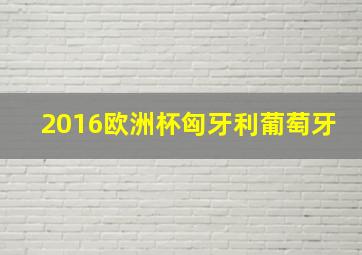 2016欧洲杯匈牙利葡萄牙